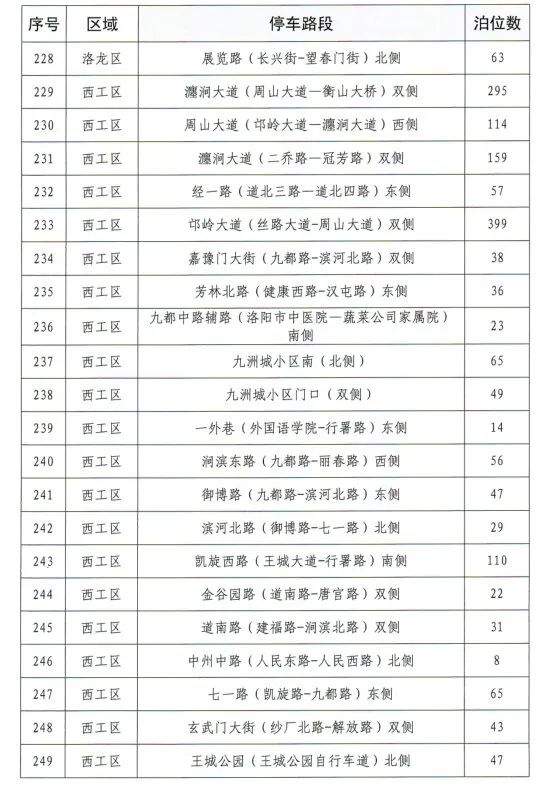 | 序号 | 区域 | 停车路段 | 泊位数 |
|---|---|---|---|
| 228 | 洛龙区 | 展览路（长兴街-望春门街）北侧 | 63 |
| 229 | 西工区 | 瀍涧大道（周山大道—衡山大桥）双侧 | 295 |
| 230 | 西工区 | 周山大道（邙岭大道—瀍涧大道）西侧 | 114 |
| 231 | 西工区 | 瀍涧大道（二乔路—冠芳路）双侧 | 159 |
| 232 | 西工区 | 经一路（道北三路—道北四路）东侧 | 57 |
| 233 | 西工区 | 邙岭大道（丝路大道-周山大道）双侧 | 399 |
| 234 | 西工区 | 嘉豫门大街（九都路-滨河北路）双侧 | 38 |
| 235 | 西工区 | 芳林北路（健康西路-汉屯路）东侧 | 36 |
| 236 | 西工区 | 九都中路辅路（洛阳市中医院—蔬菜公司家属院）南侧 | 23 |
| 237 | 西工区 | 九洲城小区南（北侧） | 65 |
| 238 | 西工区 | 九洲城小区门口（双侧） | 49 |
| 239 | 西工区 | 一外巷（外国语学院-行署路）东侧 | 14 |
| 240 | 西工区 | 涧滨东路（九都路-丽春路）西侧 | 56 |
| 241 | 西工区 | 御博路（九都路-滨河北路）东侧 | 47 |
| 242 | 西工区 | 滨河北路（御博路-七一路）北侧 | 29 |
| 243 | 西工区 | 凯旋西路（王城大道-行署路）南侧 | 110 |
| 244 | 西工区 | 金谷园路（道南路-唐宫路）双侧 | 22 |
| 245 | 西工区 | 道南路（建福路-涧滨北路）双侧 | 31 |
| 246 | 西工区 | 中州中路（人民东路-人民西路）北侧 | 8 |
| 247 | 西工区 | 七一路（凯旋路-九都路）东侧 | 65 |
| 248 | 西工区 | 玄武门大街（纱厂北路-解放路）双侧 | 43 |
| 249 | 西工区 | 王城公园（王城公园自行车道）北侧 | 47 |